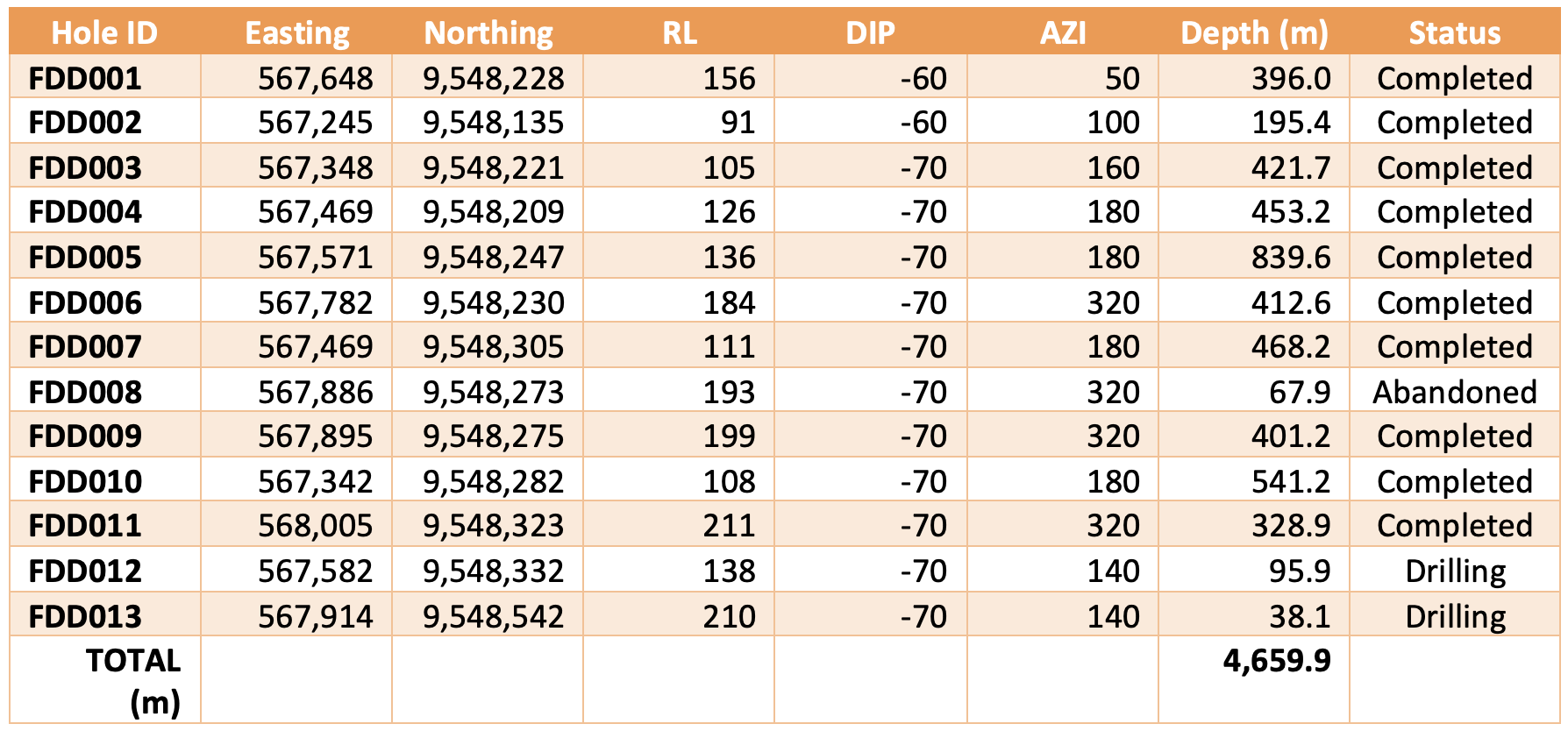 | Hole ID | Easting | Northing | RL | DIP | AZI | Depth (m) | Status |
|---|---|---|---|---|---|---|---|
| FDD001 | 567,648 | 9,548,228 | 156 | -60 | 50 | 396.0 | Completed |
| FDD002 | 567,245 | 9,548,135 | 91 | -60 | 100 | 195.4 | Completed |
| FDD003 | 567,348 | 9,548,221 | 105 | -70 | 160 | 421.7 | Completed |
| FDD004 | 567,469 | 9,548,209 | 126 | -70 | 180 | 453.2 | Completed |
| FDD005 | 567,571 | 9,548,247 | 136 | -70 | 180 | 839.6 | Completed |
| FDD006 | 567,782 | 9,548,230 | 184 | -70 | 320 | 412.6 | Completed |
| FDD007 | 567,469 | 9,548,305 | 111 | -70 | 180 | 468.2 | Completed |
| FDD008 | 567,886 | 9,548,273 | 193 | -70 | 320 | 67.9 | Abandoned |
| FDD009 | 567,895 | 9,548,275 | 199 | -70 | 320 | 401.2 | Completed |
| FDD010 | 567,342 | 9,548,282 | 108 | -70 | 180 | 541.2 | Completed |
| FDD011 | 568,005 | 9,548,323 | 211 | -70 | 320 | 328.9 | Completed |
| FDD012 | 567,582 | 9,548,332 | 138 | -70 | 140 | 95.9 | Drilling |
| FDD013 | 567,914 | 9,548,542 | 210 | -70 | 140 | 38.1 | Drilling |
| TOTAL (m) | | | | | | 4,659.9 | |